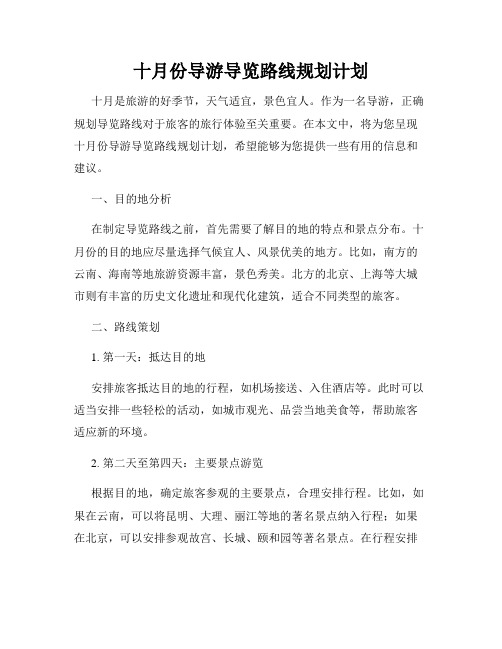 十月份导游导览路线规划计划

十月是旅游的好季节，天气适宜，景色宜人。作为一名导游，正确规划导览路线对于旅客的旅行体验至关重要。在本文中，将为您呈现十月份导游导览路线规划计划，希望能够为您提供一些有用的信息和建议。

一、目的地分析

在制定导览路线之前，首先需要了解目的地的特点和景点分布。十月份的目的地应尽量选择气候宜人、风景优美的地方。比如，南方的云南、海南等地旅游资源丰富，景色秀美。北方的北京、上海等大城市则有丰富的历史文化遗址和现代化建筑，适合不同类型的旅客。

二、路线策划

1. 第一天：抵达目的地

安排旅客抵达目的地的行程，如机场接送、入住酒店等。此时可以适当安排一些轻松的活动，如城市观光、品尝当地美食等，帮助旅客适应新的环境。

2. 第二天至第四天：主要景点游览

根据目的地，确定旅客参观的主要景点，合理安排行程。比如，如果在云南，可以将昆明、大理、丽江等地的著名景点纳入行程；如果在北京，可以安排参观故宫、长城、颐和园等著名景点。在行程安排